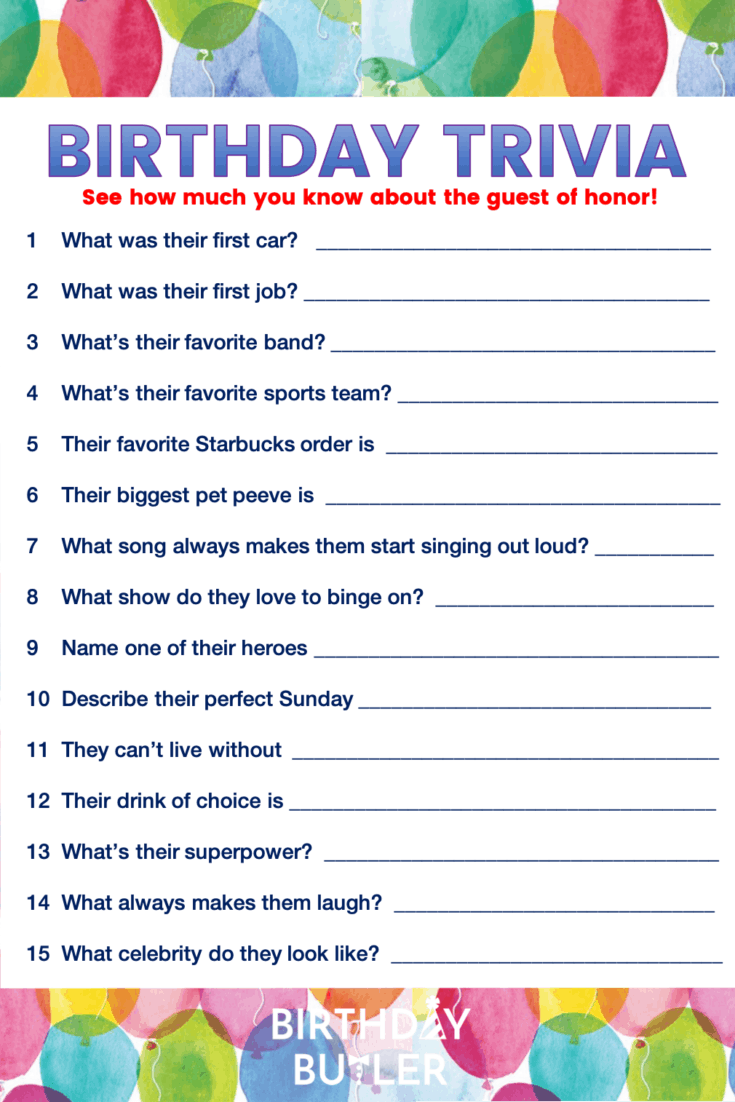 BIRTHDAY TRIVIA

See how much you know about the guest of honor!

1 What was their first car? ____

2 What was their first job? ____

3 What's their favorite band? ____

4 What's their favorite sports team? ____

5 Their favorite Starbucks order is ____

6 Their biggest pet peeve is ____

7 What song always makes them start singing out loud? ____

8 What show do they love to binge on? ____

9 Name one of their heroes ____

10 Describe their perfect Sunday ____

11 They can't live without ____

12 Their drink of choice is ____

13 What's their superpower? ____

14 What always makes them laugh? ____

15 What celebrity do they look like? ____

BIRTHDAY
BUTLER